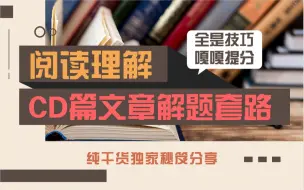 全是技巧
嘎嘎提分

阅读理解

CD篇文章解题套路

纯干货独家秘笈分享